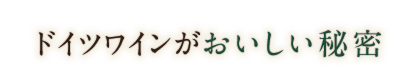 ドイツワインがおいしい秘密